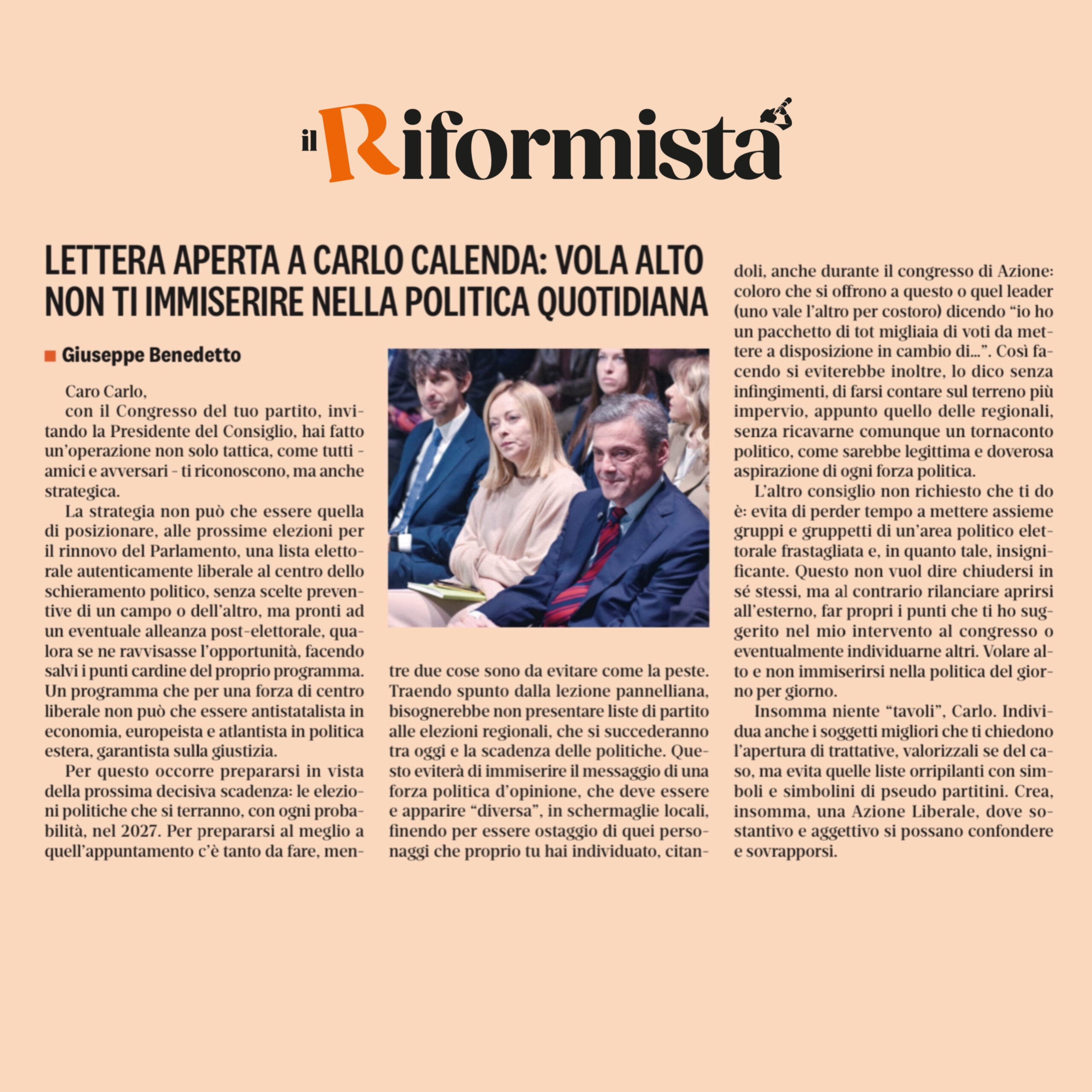 il Riformista

LETTERA APERTA A CARLO CALENDA: VOLA ALTO NON TI IMMISERIRE NELLA POLITICA QUOTIDIANA

Giuseppe Benedetto

Caro Carlo,

con il Congresso del tuo partito, invitando la Presidente del Consiglio, hai fatto un'operazione non solo tattica, come tutti - amici e avversari - ti riconoscono, ma anche strategica.

La strategia non può che essere quella di posizionare, alle prossime elezioni per il rinnovo del Parlamento, una lista elettorale autenticamente liberale al centro dello schieramento politico, senza scelte preventive di un campo o dell'altro, ma pronti ad un eventuale alleanza post-elettorale, qualora se ne ravvisasse l'opportunità, facendo salvi i punti cardine del proprio programma. Un programma che per una forza di centro liberale non può che essere antistatalista in economia, europeista e atlantista in politica estera, garantista sulla giustizia.

Per questo occorre prepararsi in vista della prossima decisiva scadenza: le elezioni politiche che si terranno, con ogni probabilità, nel 2027. Per prepararsi al meglio a quell'appuntamento c'è tanto da fare, mentre due cose sono da evitare come la peste. Traendo spunto dalla lezione pannelliana, bisognerebbe non presentare liste di partito alle elezioni regionali, che si succederanno tra oggi e la scadenza delle politiche. Questo eviterà di immiserire il messaggio di una forza politica d'opinione, che deve essere e apparire "diversa", in schermaglie locali, finendo per essere ostaggio di quei personaggi che proprio tu hai individuato, citandoli, anche durante il congresso di Azione: coloro che si offrono a questo o quel leader (uno vale l'altro per costoro) dicendo "io ho un pacchetto di tot migliaia di voti da mettere a disposizione in cambio di...". Così facendo si eviterebbe inoltre, lo dico senza infingimenti, di farsi contare sul terreno più impervio, appunto quello delle regionali, senza ricavarne comunque un tornaconto politico, come sarebbe legittima e doverosa aspirazione di ogni forza politica.

L'altro consiglio non richiesto che ti do è: evita di perder tempo a mettere assieme gruppi e gruppetti di un'area politico elettorale frastagliata e, in quanto tale, insignificante. Questo non vuol dire chiudersi in sé stessi, ma al contrario rilanciare aprirsi all'esterno, far propri i punti che ti ho suggerito nel mio intervento al congresso o eventualmente individuarne altri. Volare alto e non immiserirsi nella politica del giorno per giorno.

Insomma niente "tavoli", Carlo. Individua anche i soggetti migliori che ti chiedono l'apertura di trattative, valorizzali se del caso, ma evita quelle liste orripilanti con simboli e simbolini di pseudo partitini. Crea, insomma, una Azione Liberale, dove sostantivo e aggettivo si possano confondere e sovrapporsi.